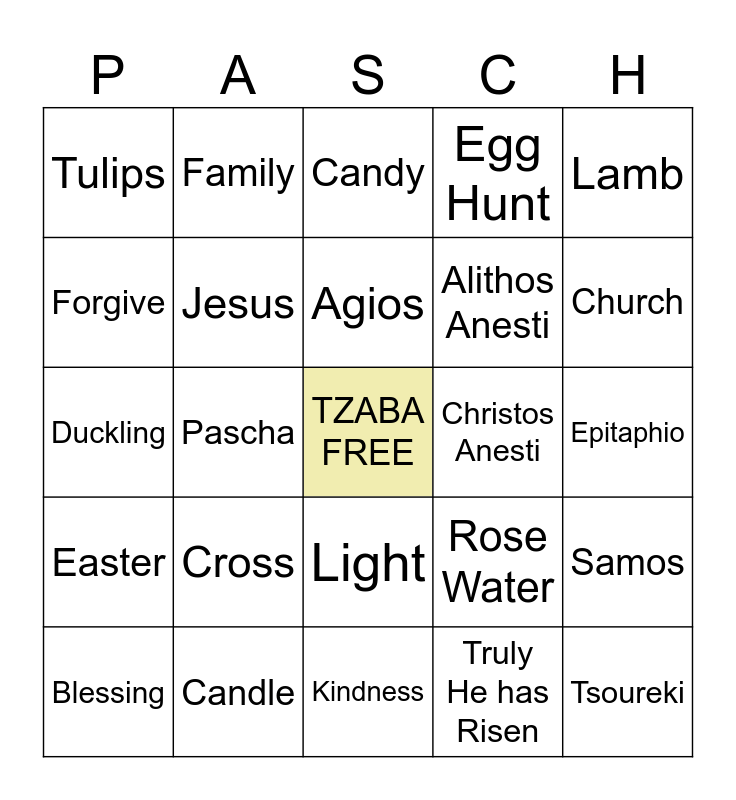 | P | A | S | C | H |
|---|---|---|---|---|
| Tulips | Family | Candy | Egg Hunt | Lamb |
| Forgive | Jesus | Agios | Alithos Anesti | Church |
| Duckling | Pascha | TZABA FREE | Christos Anesti | Epitaphio |
| Easter | Cross | Light | Rose Water | Samos |
| Blessing | Candle | Kindness | Truly He has Risen | Tsoureki |